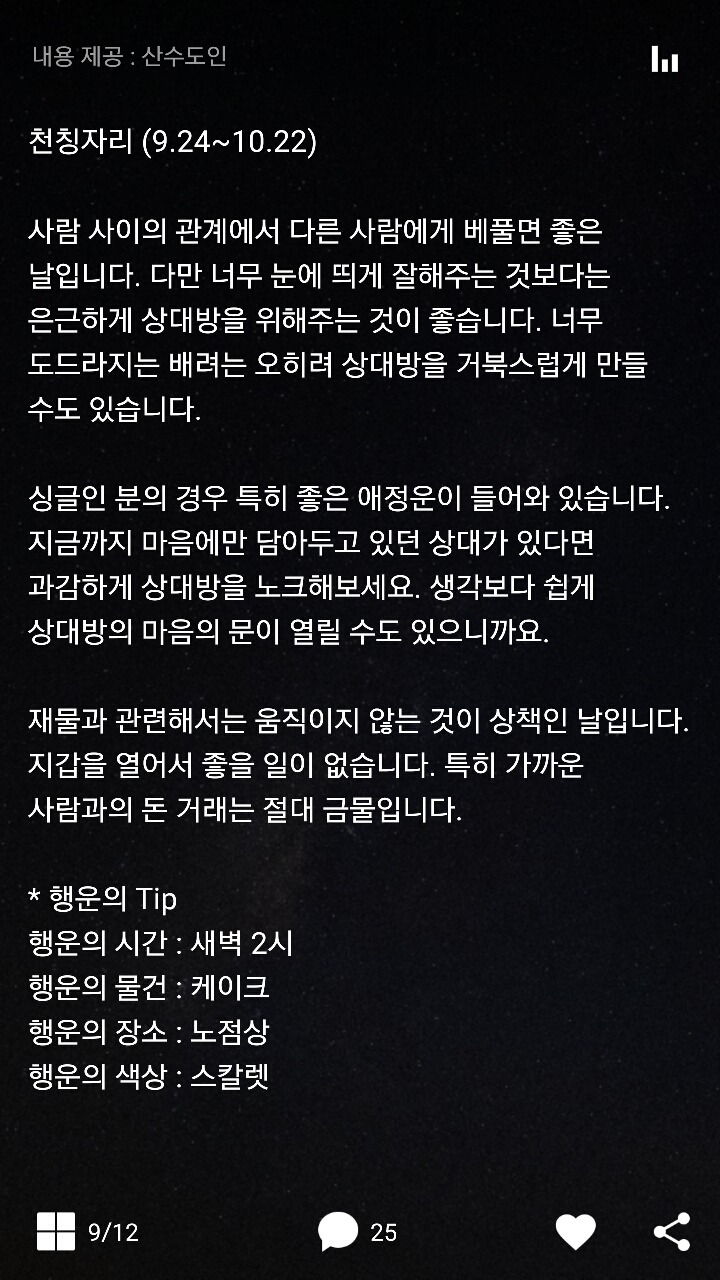 내용 제공 : 산수도인

천칭자리 (9.24~10.22)

사람 사이의 관계에서 다른 사람에게 베풀면 좋은 날입니다. 다만 너무 눈에 띄게 잘해주는 것보다는 은근하게 상대방을 위해주는 것이 좋습니다. 너무 도드라지는 배려는 오히려 상대방을 거북스럽게 만들 수도 있습니다.

싱글인 분의 경우 특히 좋은 애정운이 들어와 있습니다. 지금까지 마음에만 담아두고 있던 상대가 있다면 과감하게 상대방을 노크해보세요. 생각보다 쉽게 상대방의 마음의 문이 열릴 수도 있으니까요.

재물과 관련해서는 움직이지 않는 것이 상책인 날입니다. 지갑을 열어서 좋을 일이 없습니다. 특히 가까운 사람과의 돈 거래는 절대 금물입니다.

* 행운의 Tip
행운의 시간 : 새벽 2시
행운의 물건 : 케이크
행운의 장소 : 노점상
행운의 색상 : 스칼렛

9/12
25